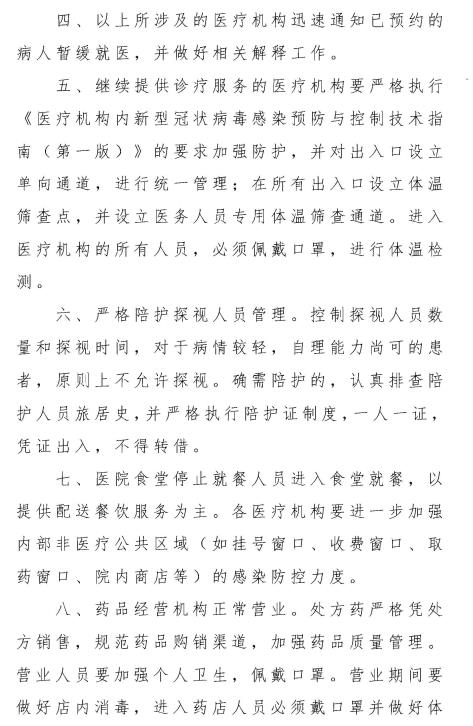 四、以上所涉及的医疗机构迅速通知已预约的病人暂缓就医，并做好相关解释工作。

五、继续提供诊疗服务的医疗机构要严格执行《医疗机构内新型冠状病毒感染预防与控制技术指南（第一版）》的要求加强防护，并对出入口设立单向通道，进行统一管理；在所有出入口设立体温筛查点，并设立医务人员专用体温筛查通道。进入医疗机构的所有人员，必须佩戴口罩，进行体温检测。

六、严格陪护探视人员管理。控制探视人员数量和探视时间，对于病情较轻，自理能力尚可的患者，原则上不允许探视。确需陪护的，认真排查陪护人员旅居史，并严格执行陪护证制度，一人一证，凭证出入，不得转借。

七、医院食堂停止就餐人员进入食堂就餐，以提供配送餐饮服务为主。各医疗机构要进一步加强内部非医疗公共区域（如挂号窗口、收费窗口、取药窗口、院内商店等）的感染防控力度。

八、药品经营机构正常营业。处方药严格凭处方销售，规范药品购销渠道，加强药品质量管理。营业人员要加强个人卫生，佩戴口罩。营业期间要做好店内消毒，进入药店人员必须戴口罩并做好体